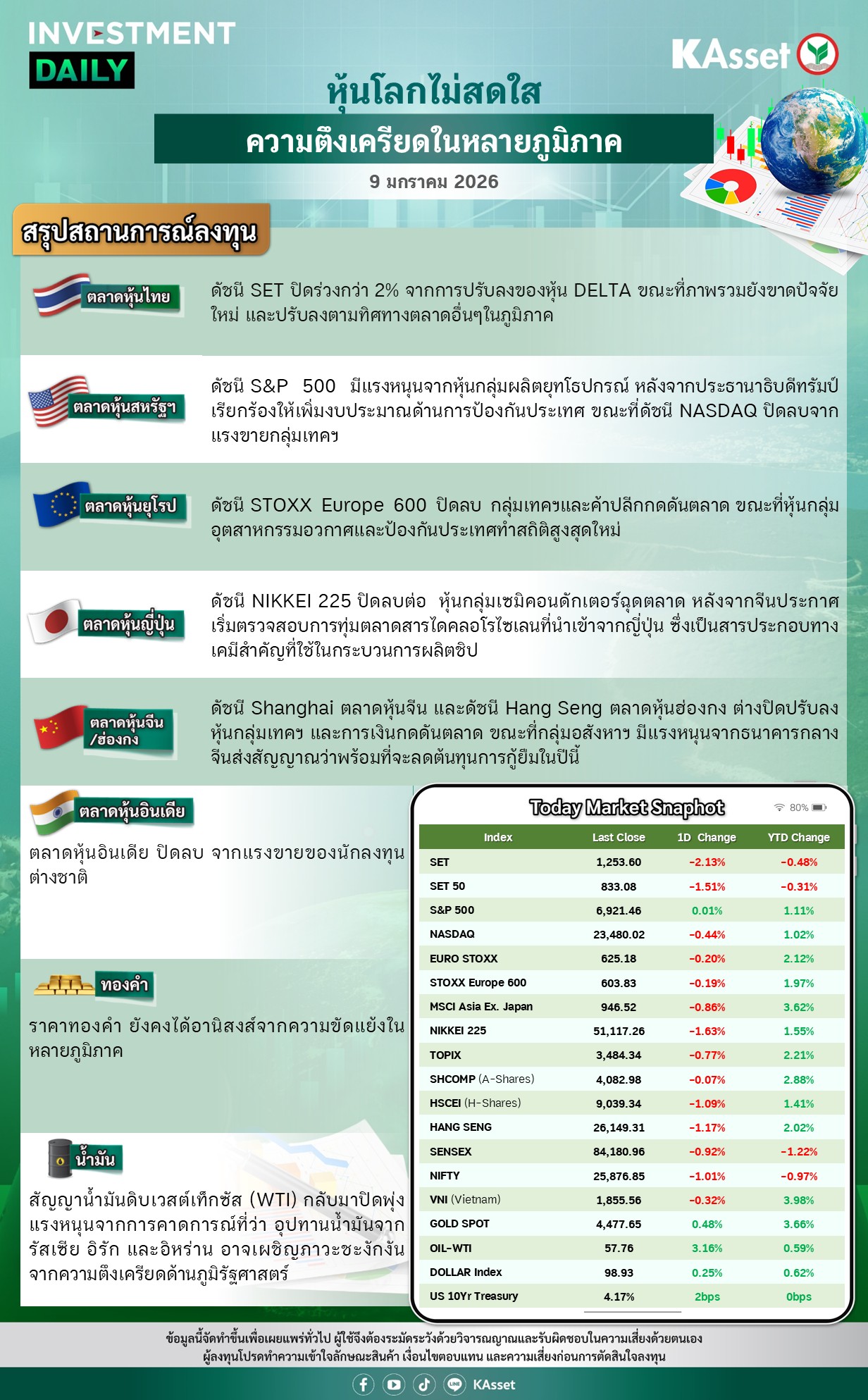 INVESTMENT DAILY

KAsset

หุ้นโลกไม่สดใส

ความตึงเครียดในหลายภูมิภาค

9 มกราคม 2026

สรุปสถานการณ์ลงทุน

ตลาดหุ้นไทย

ดัชนี SET ปิดร่วงกว่า 2% จากการปรับลงของหุ้น DELTA ขณะที่ภาพรวมยังขาดปัจจัยใหม่ และปรับลงตามทิศทางตลาดอื่นๆในภูมิภาค

ตลาดหุ้นสหรัฐฯ

ดัชนี S&P 500 มีแรงหนุนจากหุ้นกลุ่มผลิตยุทโธปกรณ์ หลังจากประธานาธิบดีทรัมป์เรียกร้องให้เพิ่มงบประมาณด้านการป้องกันประเทศ ขณะที่ดัชนี NASDAQ ปิดลบจากแรงขายกลุ่มเทคฯ

ตลาดหุ้นยุโรป

ดัชนี STOXX Europe 600 ปิดลบ กลุ่มเทคฯและค้าปลีกกดดันตลาด ขณะที่หุ้นกลุ่มอุตสาหกรรมอวกาศและป้องกันประเทศทำสถิติสูงสุดใหม่

ตลาดหุ้นญี่ปุ่น

ดัชนี NIKKEI 225 ปิดลบต่อ หุ้นกลุ่มเซมิคอนดักเตอร์ฉุดตลาด หลังจากจีนประกาศเริ่มตรวจสอบการทุ่มตลาดสารไดคลอโรไซเลนที่นำเข้าจากญี่ปุ่น ซึ่งเป็นสารประกอบทางเคมีสำคัญที่ใช้ในกระบวนการผลิตชิป

ตลาดหุ้นจีน /ฮ่องกง

ดัชนี Shanghai ตลาดหุ้นจีน และดัชนี Hang Seng ตลาดหุ้นฮ่องกง ต่างปิดปรับลง หุ้นกลุ่มเทคฯ และการเงินกดดันตลาด ขณะที่กลุ่มอสังหาฯ มีแรงหนุนจากธนาคารกลางจีนส่งสัญญาณว่าพร้อมที่จะลดต้นทุนการกู้ยืมในปีนี้

ตลาดหุ้นอินเดีย

ตลาดหุ้นอินเดีย ปิดลบ จากแรงขายของนักลงทุนต่างชาติ

ทองคำ

ราคาทองคำ ยังคงได้อานิสงส์จากความขัดแย้งในหลายภูมิภาค

น้ำมัน

สัญญาน้ำมันดิบเวสต์เท็กซัส (WTI) กลับมาปิดพุ่ง แรงหนุนจากการคาดการณ์ที่ว่า อุปทานน้ำมันจากรัสเซีย อิรัก และอิหร่าน อาจเผชิญภาวะชะงักงันจากความตึงเครียดด้านภูมิรัฐศาสตร์

Today Market Snaphot

80%

| Index | Last Close | 1D Change | YTD Change |
|---|---|---|---|
| SET | 1,253.60 | -2.13% | -0.48% |
| SET 50 | 833.08 | -1.51% | -0.31% |
| S&P 500 | 6,921.46 | 0.01% | 1.11% |
| NASDAQ | 23,480.02 | -0.44% | 1.02% |
| EURO STOXX | 625.18 | -0.20% | 2.12% |
| STOXX Europe 600 | 603.83 | -0.19% | 1.97% |
| MSCI Asia Ex. Japan | 946.52 | -0.86% | 3.62% |
| NIKKEI 225 | 51,117.26 | -1.63% | 1.55% |
| TOPIX | 3,484.34 | -0.77% | 2.21% |
| SHCOMP (A-Shares) | 4,082.98 | -0.07% | 2.88% |
| HSCEI (H-Shares) | 9,039.34 | -1.09% | 1.41% |
| HANG SENG | 26,149.31 | -1.17% | 2.02% |
| SENSEX | 84,180.96 | -0.92% | -1.22% |
| NIFTY | 25,876.85 | -1.01% | -0.97% |
| VNI (Vietnam) | 1,855.56 | -0.32% | 3.98% |
| GOLD SPOT | 4,477.65 | 0.48% | 3.66% |
| OIL-WTI | 57.76 | 3.16% | 0.59% |
| DOLLAR Index | 98.93 | 0.25% | 0.62% |
| US 10Yr Treasury | 4.17% | 2bps | 0bps |

ข้อมูลนี้จัดทำขึ้นเพื่อเผยแพร่ทั่วไป ผู้ใช้จึงต้องระมัดระวังด้วยวิจารณญาณและรับผิดชอบในความเสี่ยงด้วยตนเอง ผู้ลงทุนโปรดทำความเข้าใจลักษณะสินค้า เงื่อนไขตอบแทน และความเสี่ยงก่อนการตัดสินใจลงทุน

KAsset